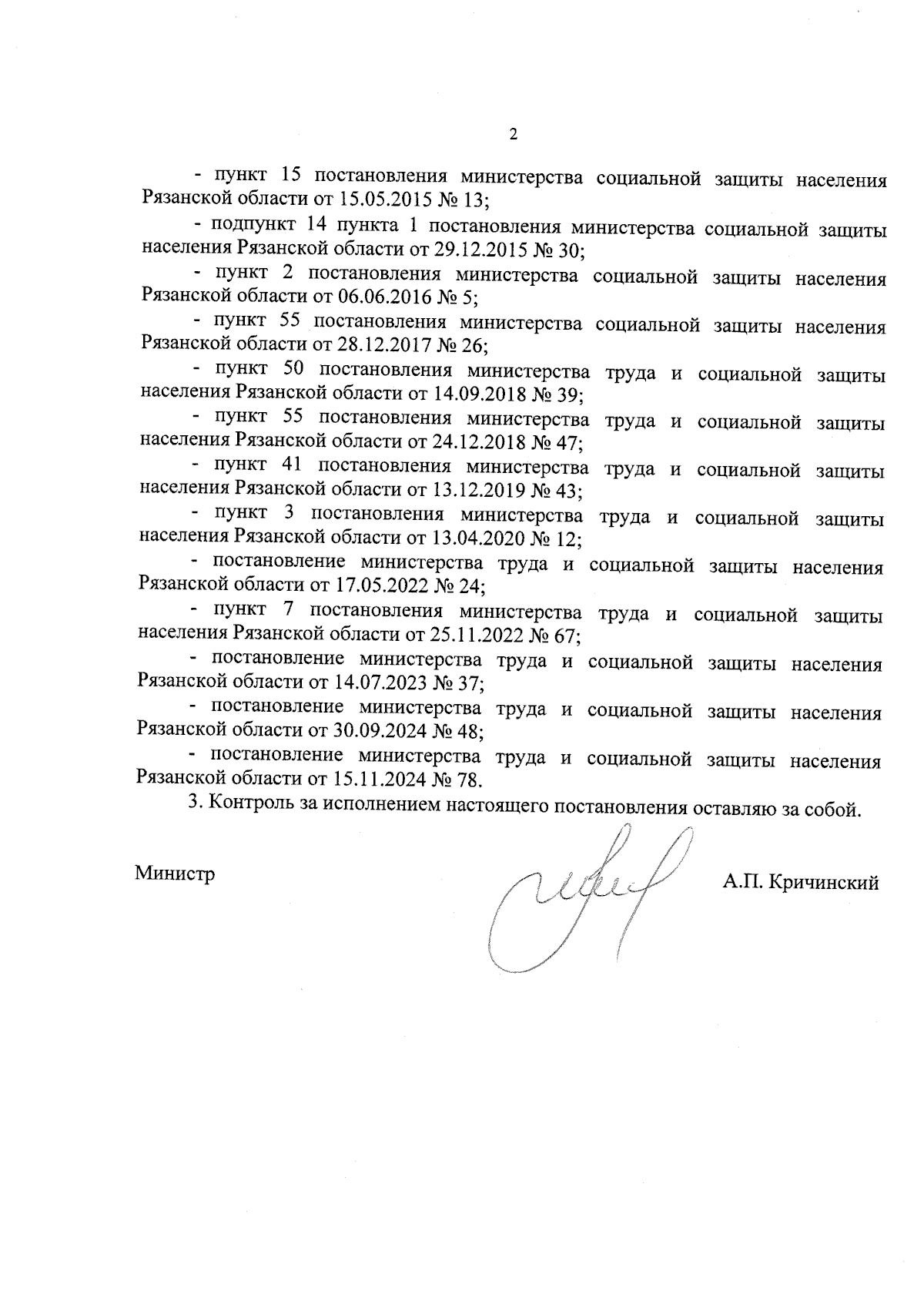 2

- пункт 15 постановления министерства социальной защиты населения Рязанской области от 15.05.2015 № 13;

- подпункт 14 пункта 1 постановления министерства социальной защиты населения Рязанской области от 29.12.2015 № 30;

- пункт 2 постановления министерства социальной защиты населения Рязанской области от 06.06.2016 № 5;

- пункт 55 постановления министерства социальной защиты населения Рязанской области от 28.12.2017 № 26;

- пункт 50 постановления министерства труда и социальной защиты населения Рязанской области от 14.09.2018 № 39;

- пункт 55 постановления министерства труда и социальной защиты населения Рязанской области от 24.12.2018 № 47;

- пункт 41 постановления министерства труда и социальной защиты населения Рязанской области от 13.12.2019 № 43;

- пункт 3 постановления министерства труда и социальной защиты населения Рязанской области от 13.04.2020 № 12;

- постановление министерства труда и социальной защиты населения Рязанской области от 17.05.2022 № 24;

- пункт 7 постановления министерства труда и социальной защиты населения Рязанской области от 25.11.2022 № 67;

- постановление министерства труда и социальной защиты населения Рязанской области от 14.07.2023 № 37;

- постановление министерства труда и социальной защиты населения Рязанской области от 30.09.2024 № 48;

- постановление министерства труда и социальной защиты населения Рязанской области от 15.11.2024 № 78.

3. Контроль за исполнением настоящего постановления оставляю за собой.

Министр

А.П. Кричинский